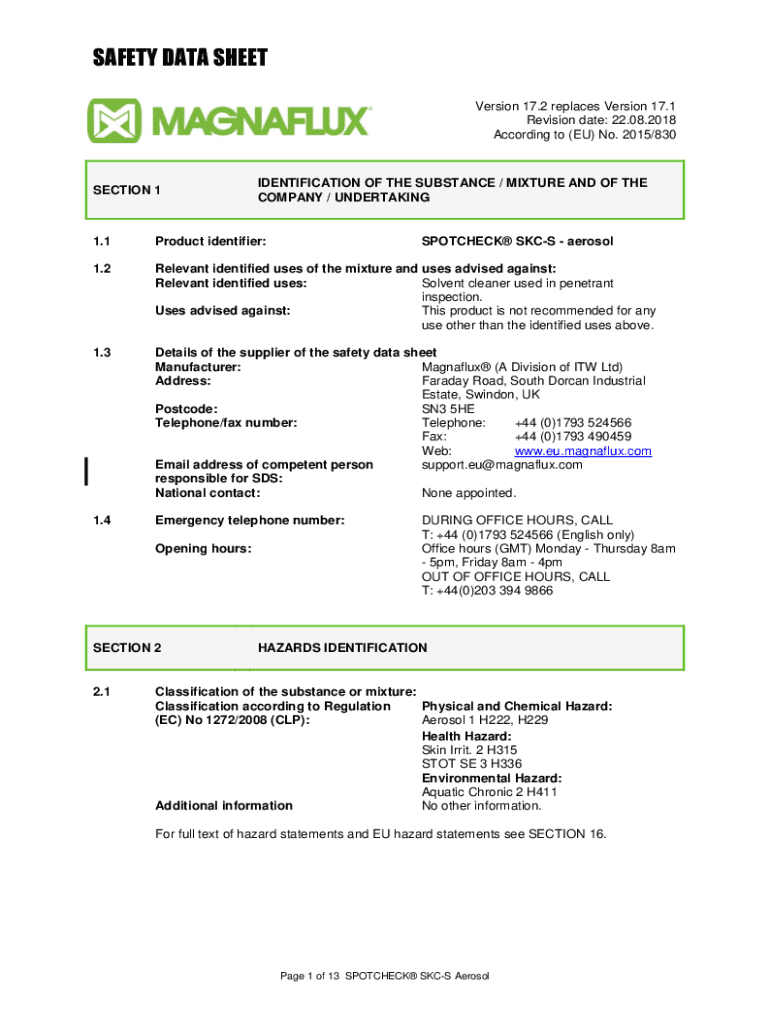 SAFETY DATA SHEET

MAGNAFLUX®

Version 17.2 replaces Version 17.1
Revision date: 22.08.2018
According to (EU) No. 2015/830

SECTION 1

IDENTIFICATION OF THE SUBSTANCE / MIXTURE AND OF THE COMPANY / UNDERTAKING

1.1 Product identifier: SPOTCHECK® SKC-S - aerosol

1.2 Relevant identified uses of the mixture and uses advised against:
Relevant identified uses: Solvent cleaner used in penetrant inspection.
Uses advised against: This product is not recommended for any use other than the identified uses above.

1.3 Details of the supplier of the safety data sheet
Manufacturer: Magnaflux® (A Division of ITW Ltd)
Address: Faraday Road, South Dorcan Industrial Estate, Swindon, UK
Postcode: SN3 5HE
Telephone/fax number: Telephone: +44 (0)1793 524566
Fax: +44 (0)1793 490459
Web: www.eu.magnaflux.com
Email address of competent person responsible for SDS: support.eu@magnaflux.com
National contact: None appointed.

1.4 Emergency telephone number: DURING OFFICE HOURS, CALL T: +44 (0)1793 524566 (English only)
Opening hours: Office hours (GMT) Monday - Thursday 8am - 5pm, Friday 8am - 4pm
OUT OF OFFICE HOURS, CALL
T: +44(0)203 394 9866

SECTION 2

HAZARDS IDENTIFICATION

2.1 Classification of the substance or mixture:
Classification according to Regulation (EC) No 1272/2008 (CLP):
Physical and Chemical Hazard:
Aerosol 1 H222, H229
Health Hazard:
Skin Irrit. 2 H315
STOT SE 3 H336
Environmental Hazard:
Aquatic Chronic 2 H411
Additional information No other information.

For full text of hazard statements and EU hazard statements see SECTION 16.

Page 1 of 13 SPOTCHECK® SKC-S Aerosol